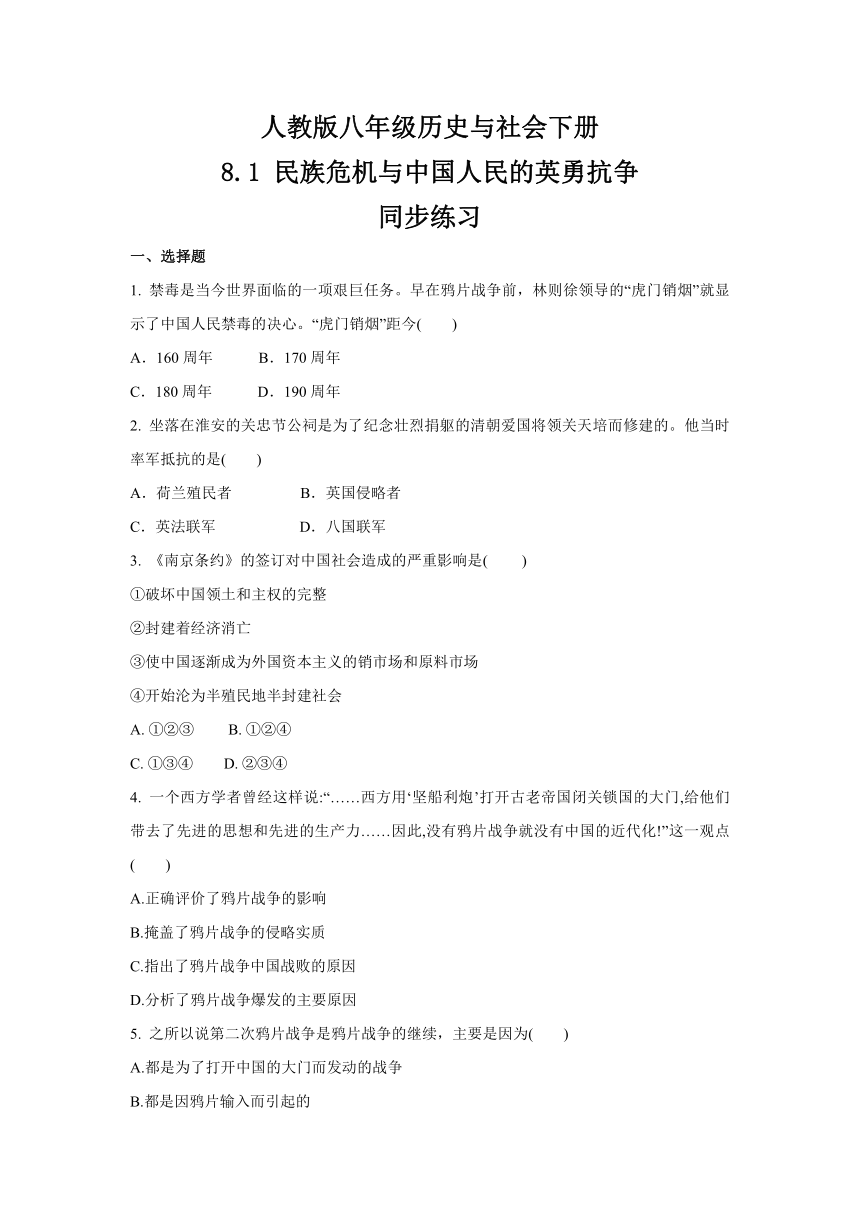 人教版八年级历史与社会下册
8.1 民族危机与中国人民的英勇抗争
同步练习

一、选择题

1. 禁毒是当今世界面临的一项艰巨任务。早在鸦片战争前，林则徐领导的“虎门销烟”就显示了中国人民禁毒的决心。“虎门销烟”距今(　　)

A．160 周年　　B．170 周年

C．180 周年　　D．190 周年

2. 坐落在淮安的关忠节公祠是为了纪念壮烈捐躯的清朝爱国将领关天培而修建的。他当时率军抵抗的是(　　)

A．荷兰殖民者　　B．英国侵略者

C．英法联军　　D．八国联军

3. 《南京条约》的签订对中国社会造成的严重影响是(　　)

①破坏中国领土和主权的完整

②封建着经济消亡

③使中国逐渐成为外国资本主义的销市场和原料市场

④开始沦为半殖民地半封建社会

A. ①②③　　B. ①②④

C. ①③④　　D. ②③④

4. 一个西方学者曾经这样说:“……西方用‘坚船利炮’打开古老帝国闭关锁国的大门,给他们带去了先进的思想和先进的生产力……因此,没有鸦片战争就没有中国的近代化!”这一观点(　　)

A.正确评价了鸦片战争的影响

B.掩盖了鸦片战争的侵略实质

C.指出了鸦片战争中国战败的原因

D.分析了鸦片战争爆发的主要原因

5. 之所以说第二次鸦片战争是鸦片战争的继续，主要是因为(　　)

A.都是为了打开中国的大门而发动的战争

B.都是因鸦片输入而引起的